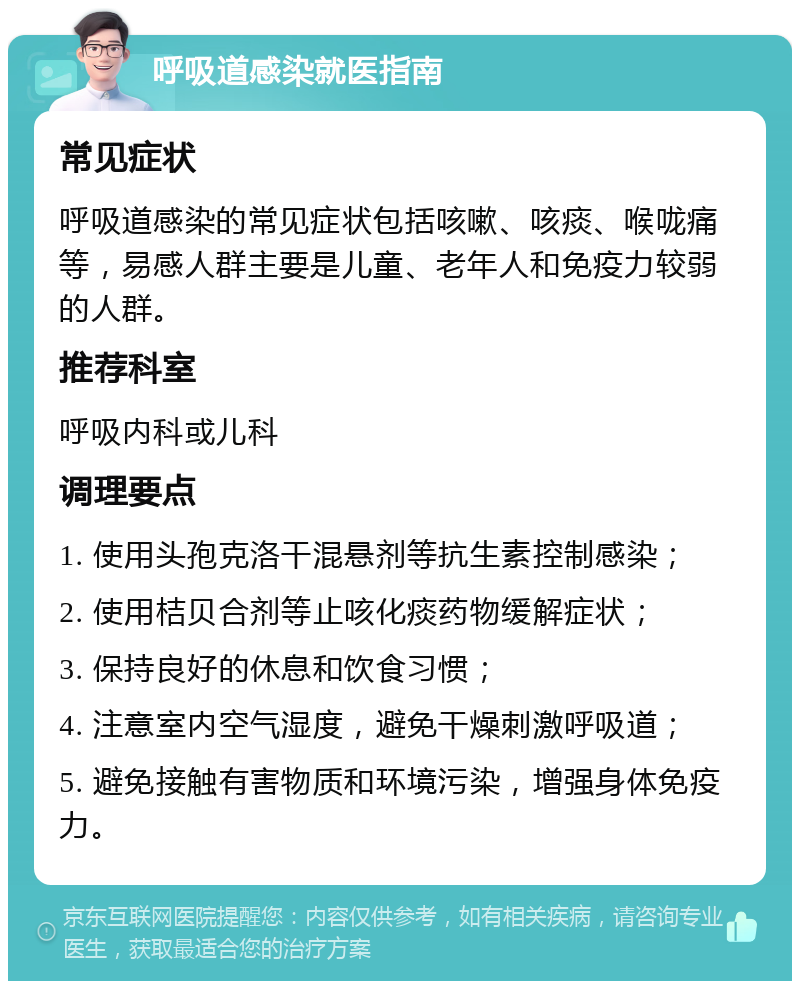 呼吸道感染就医指南

常见症状

呼吸道感染的常见症状包括咳嗽、咳痰、喉咙痛等，易感人群主要是儿童、老年人和免疫力较弱的人群。

推荐科室

呼吸内科或儿科

调理要点

1. 使用头孢克洛干混悬剂等抗生素控制感染；

2. 使用桔贝合剂等止咳化痰药物缓解症状；

3. 保持良好的休息和饮食习惯；

4. 注意室内空气湿度，避免干燥刺激呼吸道；

5. 避免接触有害物质和环境污染，增强身体免疫力。

京东互联网医院提醒您：内容仅供参考，如有相关疾病，请咨询专业医生，获取最适合您的治疗方案